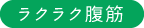 ラクラク腹筋